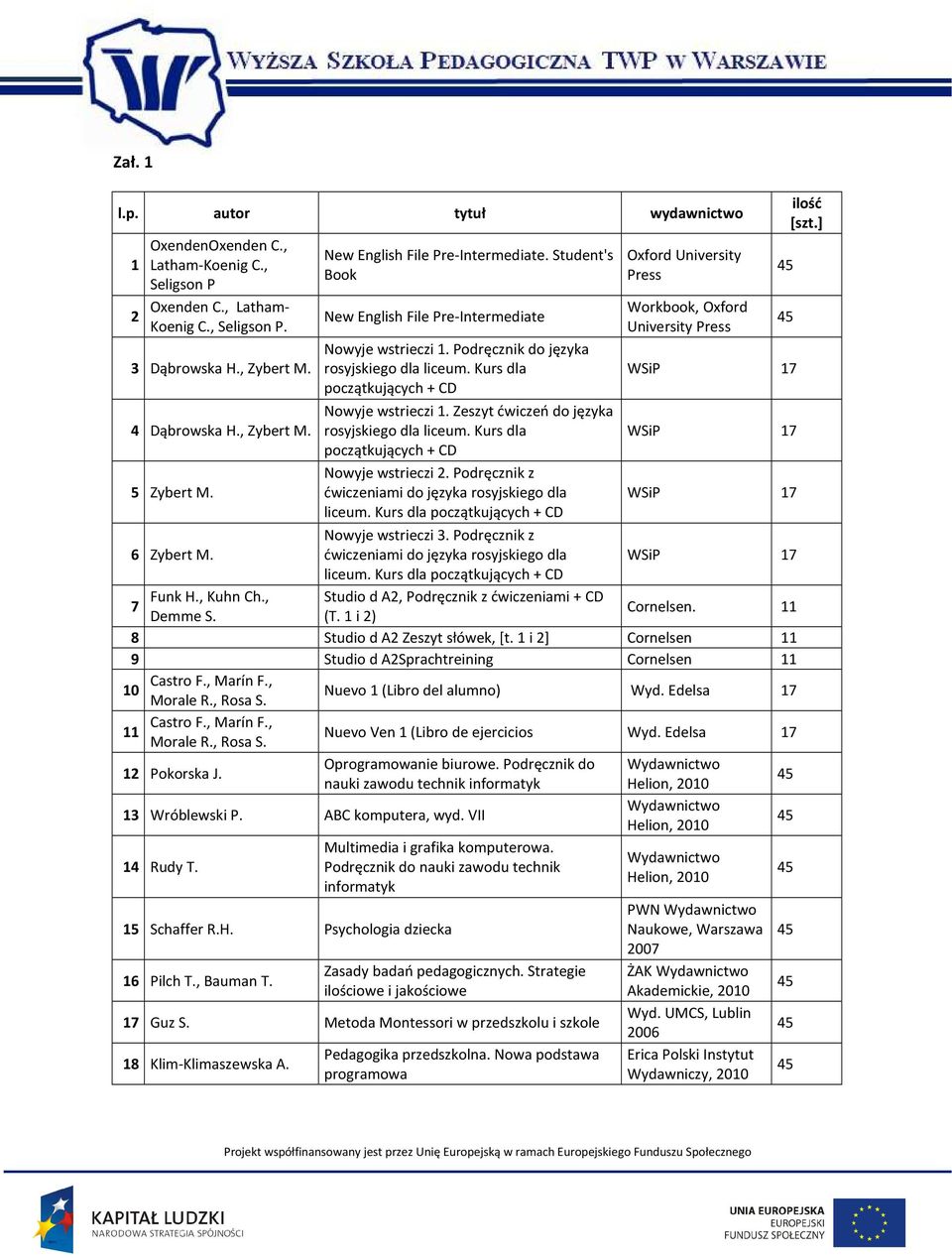 WYŻSZA SZKOŁA PEDAGOGICZNA TWP W WARSZAWIE

Zał. 1

| l.p. | autor | tytuł | wydawnictwo | ilość [szt.] |
|---|---|---|---|---|
| 1 | OxendenOxenden C., Latham-Koenig C., Seligson P | New English File Pre-Intermediate. Student's Book | Oxford University Press | 45 |
| 2 | Oxenden C., Latham-Koenig C., Seligson P. | New English File Pre-Intermediate | Workbook, Oxford University Press | 45 |
| 3 | Dąbrowska H., Zybert M. | Nowyje wstrieczi 1. Podręcznik do języka rosyjskiego dla liceum. Kurs dla początkujących + CD | WSiP | 17 |
| 4 | Dąbrowska H., Zybert M. | Nowyje wstrieczi 1. Zeszyt ćwiczeń do języka rosyjskiego dla liceum. Kurs dla początkujących + CD | WSiP | 17 |
| 5 | Zybert M. | Nowyje wstrieczi 2. Podręcznik z ćwiczeniami do języka rosyjskiego dla liceum. Kurs dla początkujących + CD | WSiP | 17 |
| 6 | Zybert M. | Nowyje wstrieczi 3. Podręcznik z ćwiczeniami do języka rosyjskiego dla liceum. Kurs dla początkujących + CD | WSiP | 17 |
| 7 | Funk H., Kuhn Ch., Demme S. | Studio d A2, Podręcznik z ćwiczeniami + CD (T. 1 i 2) | Cornelsen. | 11 |
| 8 | | Studio d A2 Zeszyt słówek, [t. 1 i 2] | Cornelsen | 11 |
| 9 | | Studio d A2Sprachtreining | Cornelsen | 11 |
| 10 | Castro F., Marín F., Morale R., Rosa S. | Nuevo 1 (Libro del alumno) | Wyd. Edelsa | 17 |
| 11 | Castro F., Marín F., Morale R., Rosa S. | Nuevo Ven 1 (Libro de ejercicios | Wyd. Edelsa | 17 |
| 12 | Pokorska J. | Oprogramowanie biurowe. Podręcznik do nauki zawodu technik informatyk | Wydawnictwo Helion, 2010 | 45 |
| 13 | Wróblewski P. | ABC komputera, wyd. VII | Wydawnictwo Helion, 2010 | 45 |
| 14 | Rudy T. | Multimedia i grafika komputerowa. Podręcznik do nauki zawodu technik informatyk | Wydawnictwo Helion, 2010 | 45 |
| 15 | Schaffer R.H. | Psychologia dziecka | PWN Wydawnictwo Naukowe, Warszawa 2007 | 45 |
| 16 | Pilch T., Bauman T. | Zasady badań pedagogicznych. Strategie ilościowe i jakościowe | ŻAK Wydawnictwo Akademickie, 2010 | 45 |
| 17 | Guz S. | Metoda Montessori w przedszkolu i szkole | Wyd. UMCS, Lublin 2006 | 45 |
| 18 | Klim-Klimaszewska A. | Pedagogika przedszkolna. Nowa podstawa programowa | Erica Polski Instytut Wydawniczy, 2010 | 45 |

Projekt współfinansowany jest przez Unię Europejską w ramach Europejskiego Funduszu Społecznego

KAPITAŁ LUDZKI
NARODOWA STRATEGIA SPÓJNOŚCI

UNIA EUROPEJSKA
EUROPEJSKI
FUNDUSZ SPOŁECZNY